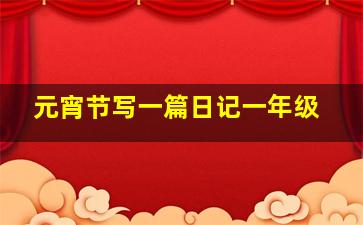 元宵节写一篇日记一年级